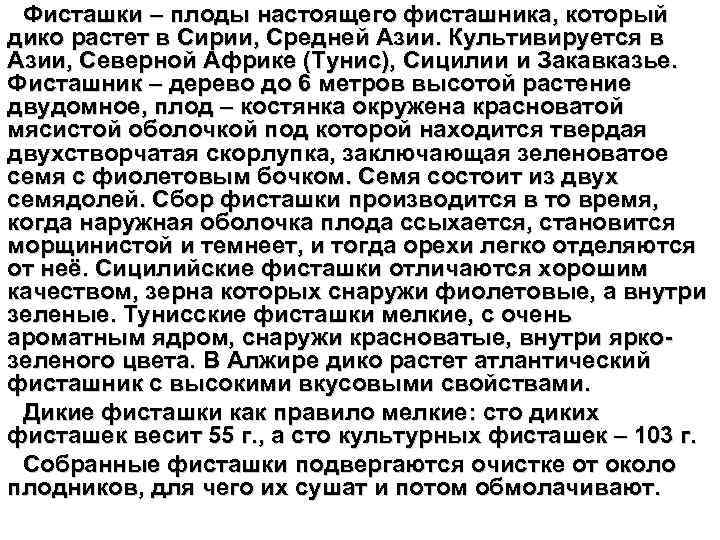 Фисташки – плоды настоящего фисташника, который дико растет в Сирии, Средней Азии. Культивируется в Азии, Северной Африке (Тунис), Сицилии и Закавказье. Фисташник – дерево до 6 метров высотой растение двудомное, плод – костянка окружена красноватой мясистой оболочкой под которой находится твердая двухстворчатая скорлупка, заключающая зеленоватое семя с фиолетовым бочком. Семя состоит из двух семядолей. Сбор фисташки производится в то время, когда наружная оболочка плода ссыхается, становится морщинистой и темнеет, и тогда орехи легко отделяются от неё. Сицилийские фисташки отличаются хорошим качеством, зерна которых снаружи фиолетовые, а внутри зеленые. Тунисские фисташки мелкие, с очень ароматным ядром, снаружи красноватые, внутри ярко-зеленого цвета. В Алжире дико растет атлантический фисташник с высокими вкусовыми свойствами.

Дикие фисташки как правило мелкие: сто диких фисташек весит 55 г., а сто культурных фисташек – 103 г.

Собранные фисташки подвергаются очистке от около плодников, для чего их сушат и потом обмолачивают.